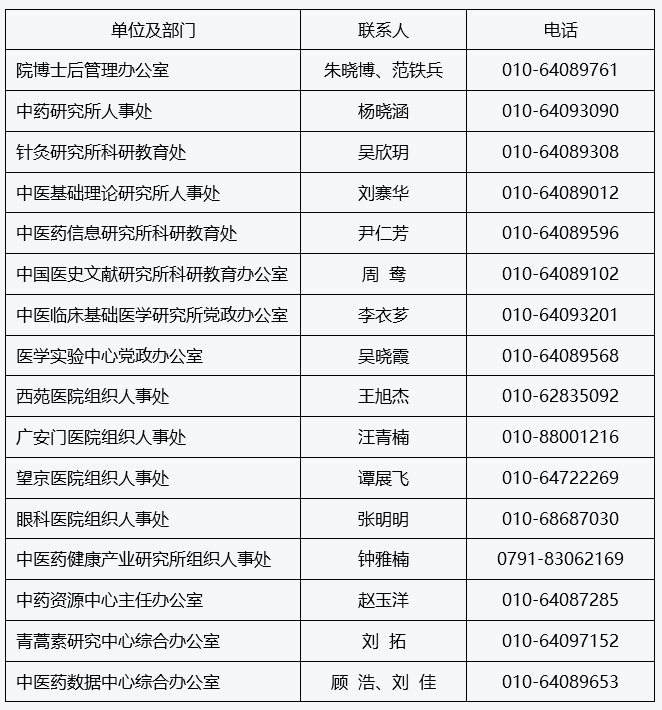 | 单位及部门 | 联系人 | 电话 |
|---|---|---|
| 院博士后管理办公室 | 朱晓博、范铁兵 | 010-64089761 |
| 中药研究所人事处 | 杨晓涵 | 010-64093090 |
| 针灸研究所科研教育处 | 吴欣玥 | 010-64089308 |
| 中医基础理论研究所人事处 | 刘寨华 | 010-64089012 |
| 中医药信息研究所科研教育处 | 尹仁芳 | 010-64089596 |
| 中国医史文献研究所科研教育办公室 | 周 鸯 | 010-64089102 |
| 中医临床基础医学研究所党政办公室 | 李衣芗 | 010-64093201 |
| 医学实验中心党政办公室 | 吴晓霞 | 010-64089568 |
| 西苑医院组织人事处 | 王旭杰 | 010-62835092 |
| 广安门医院组织人事处 | 汪青楠 | 010-88001216 |
| 望京医院组织人事处 | 谭展飞 | 010-64722269 |
| 眼科医院组织人事处 | 张明明 | 010-68687030 |
| 中医药健康产业研究所组织人事处 | 钟雅楠 | 0791-83062169 |
| 中药资源中心主任办公室 | 赵玉洋 | 010-64087285 |
| 青蒿素研究中心综合办公室 | 刘 拓 | 010-64097152 |
| 中医药数据中心综合办公室 | 顾 浩、刘 佳 | 010-64089653 |